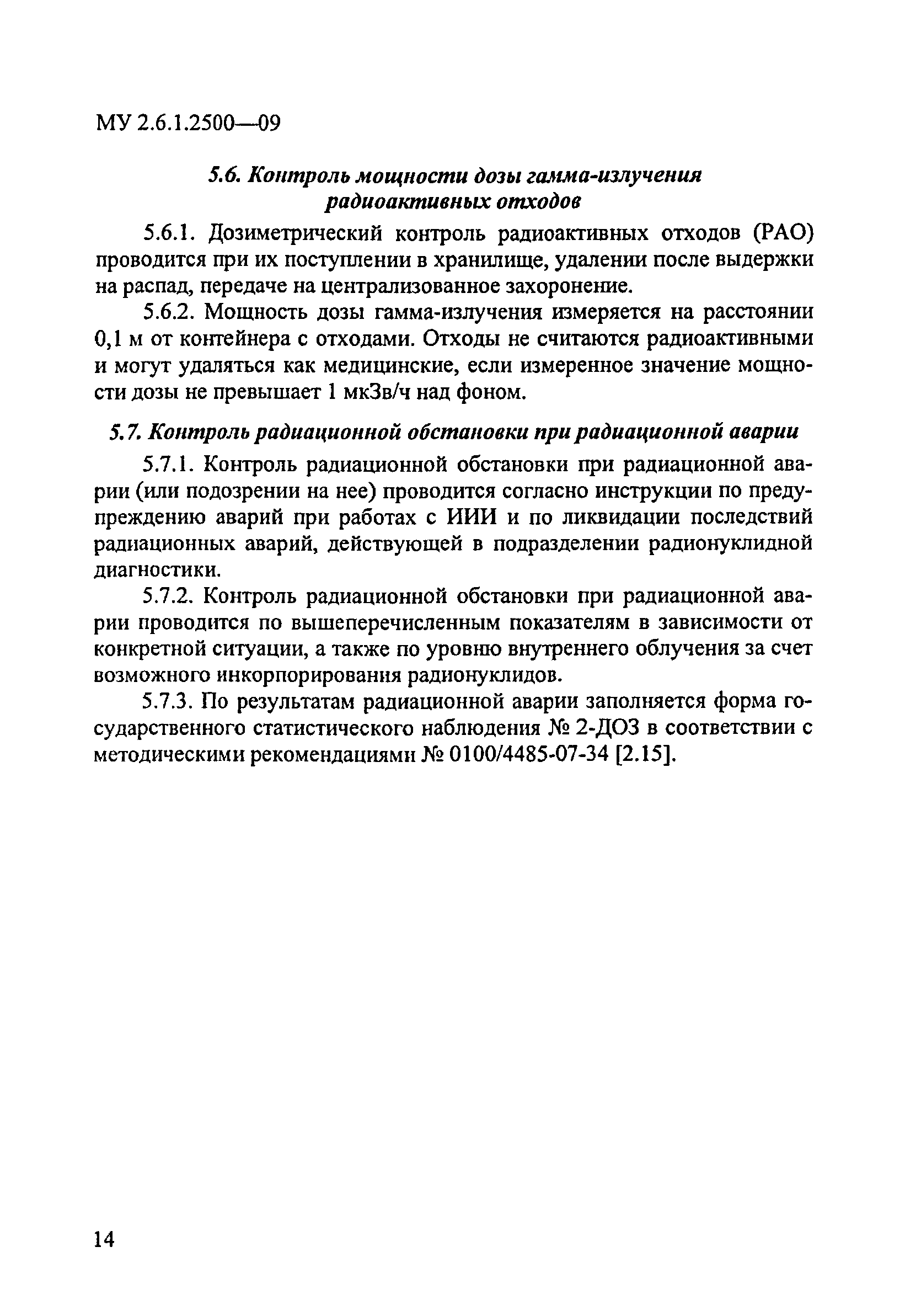 МУ 2.6.1.2500—09

5.6. Контроль мощности дозы гамма-излучения радиоактивных отходов

5.6.1. Дозиметрический контроль радиоактивных отходов (РАО) проводится при их поступлении в хранилище, удалении после выдержки на распад, передаче на централизованное захоронение.

5.6.2. Мощность дозы гамма-излучения измеряется на расстоянии 0,1 м от контейнера с отходами. Отходы не считаются радиоактивными и могут удаляться как медицинские, если измеренное значение мощности дозы не превышает 1 мкЗв/ч над фоном.

5.7. Контроль радиационной обстановки при радиационной аварии

5.7.1. Контроль радиационной обстановки при радиационной аварии (или подозрении на нее) проводится согласно инструкции по предупреждению аварий при работах с ИИИ и по ликвидации последствий радиационных аварий, действующей в подразделении радионуклидной диагностики.

5.7.2. Контроль радиационной обстановки при радиационной аварии проводится по вышеперечисленным показателям в зависимости от конкретной ситуации, а также по уровню внутреннего облучения за счет возможного инкорпорирования радионуклидов.

5.7.3. По результатам радиационной аварии заполняется форма государственного статистического наблюдения № 2-ДОЗ в соответствии с методическими рекомендациями № 0100/4485-07-34 [2.15].

14